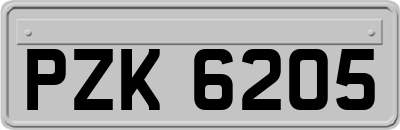 PZK 6205